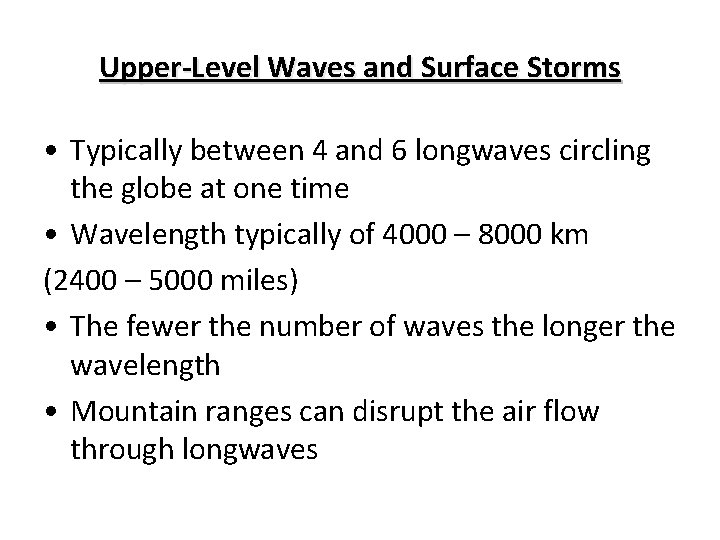 Upper-Level Waves and Surface Storms

• Typically between 4 and 6 longwaves circling the globe at one time

• Wavelength typically of 4000 – 8000 km

(2400 – 5000 miles)

• The fewer the number of waves the longer the wavelength

• Mountain ranges can disrupt the air flow through longwaves